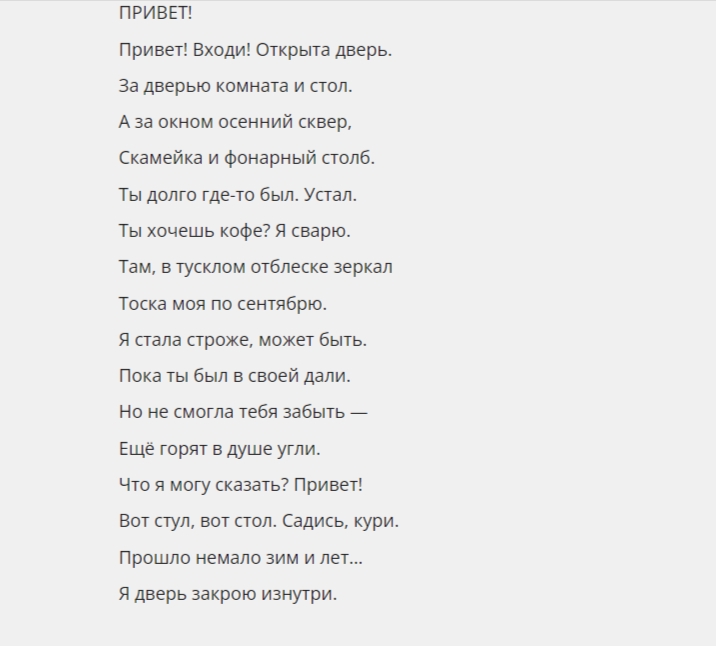 ПРИВЕТ!

Привет! Входи! Открыта дверь.

За дверью комната и стол.

А за окном осенний сквер,

Скамейка и фонарный столб.

Ты долго где-то был. Устал.

Ты хочешь кофе? Я сварю.

Там, в тусклом отблеске зеркал

Тоска моя по сентябрю.

Я стала строже, может быть.

Пока ты был в своей дали.

Но не смогла тебя забыть —

Ещё горят в душе угли.

Что я могу сказать? Привет!

Вот стул, вот стол. Садись, кури.

Прошло немало зим и лет...

Я дверь закрою изнутри.